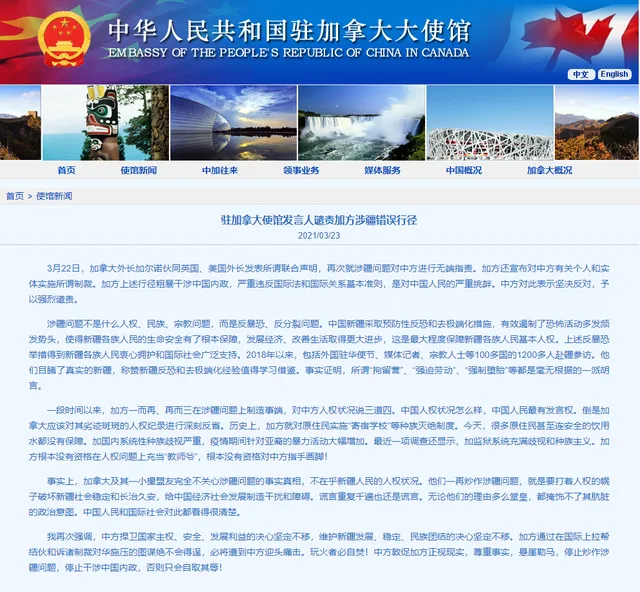 中华人民共和国驻加拿大大使馆
EMBASSY OF THE PEOPLE'S REPUBLIC OF CHINA IN CANADA

中文 English

首页 使馆新闻 中加往来 领事业务 媒体服务 中国概况 加拿大概况

首页 > 使馆新闻

驻加拿大使馆发言人谴责加方涉疆错误行径

2021/03/23

3月22日，加拿大外长加尔诺伙同英国、美国外长发表所谓联合声明，再次就涉疆问题对中方进行无端指责。加方还宣布对中方有关个人和实体实施所谓制裁。加方上述行径粗暴干涉中国内政，严重违反国际法和国际关系基本准则，是对中国人民的严重挑衅。中方对此表示坚决反对，予以强烈谴责。

涉疆问题不是什么人权、民族、宗教问题，而是反暴恐、反分裂问题。中国新疆采取预防性反恐和去极端化措施，有效遏制了恐怖活动多发频发势头，使得新疆各族人民的生命安全有了根本保障，发展经济、改善生活取得更大进步，这是最大程度保障新疆各族人民基本人权。上述反暴恐举措得到新疆各族人民衷心拥护和国际社会广泛支持。2018年以来，包括外国驻华使节、媒体记者、宗教人士等100多国的1200多人赴疆参访。他们目睹了真实的新疆，称赞新疆反恐和去极端化经验值得学习借鉴。事实证明，所谓"拘留营"、"强迫劳动"、"强制堕胎"等都是毫无根据的一派胡言。

一段时间以来，加方一而再、再而三在涉疆问题上制造事端，对中方人权状况说三道四。中国人权状况怎么样，中国人民最有发言权。倒是加拿大应该对其劣迹斑斑的人权纪录进行深刻反省。历史上，加方就对原住民实施"寄宿学校"等种族灭绝制度。今天，很多原住民甚至连安全的饮用水都没有保障。加国内系统性种族歧视严重，疫情期间针对亚裔的暴力活动大幅增加。最近一项调查还显示，加监狱系统充满歧视和种族主义。加方根本没有资格在人权问题上充当"教师爷"，根本没有资格对中方指手画脚！

事实上，加拿大及其一小撮盟友完全不关心涉疆问题的事实真相，不在乎新疆人民的人权状况。他们一再炒作涉疆问题，就是要打着人权的幌子破坏新疆社会稳定和长治久安，给中国经济社会发展制造干扰和障碍。谎言重复千遍也还是谎言。无论他们的理由多么堂皇，都掩饰不了其肮脏的政治意图。中国人民和国际社会对此都看得很清楚。

我再次强调，中方捍卫国家主权、安全、发展利益的决心坚定不移，维护新疆发展、稳定、民族团结的决心坚定不移。加方通过在国际上拉帮结伙和诉诸制裁对华施压的图谋绝不会得逞，必将遭到中方迎头痛击。玩火者必自焚！中方敦促加方正视现实，尊重事实，悬崖勒马，停止炒作涉疆问题，停止干涉中国内政，否则只会自取其辱！